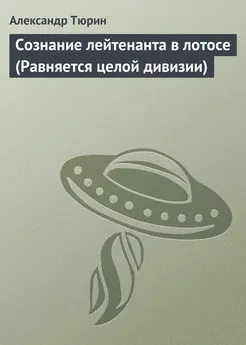 Александр Тюрин

Сознание лейтенанта в лотосе (Равняется целой дивизии)